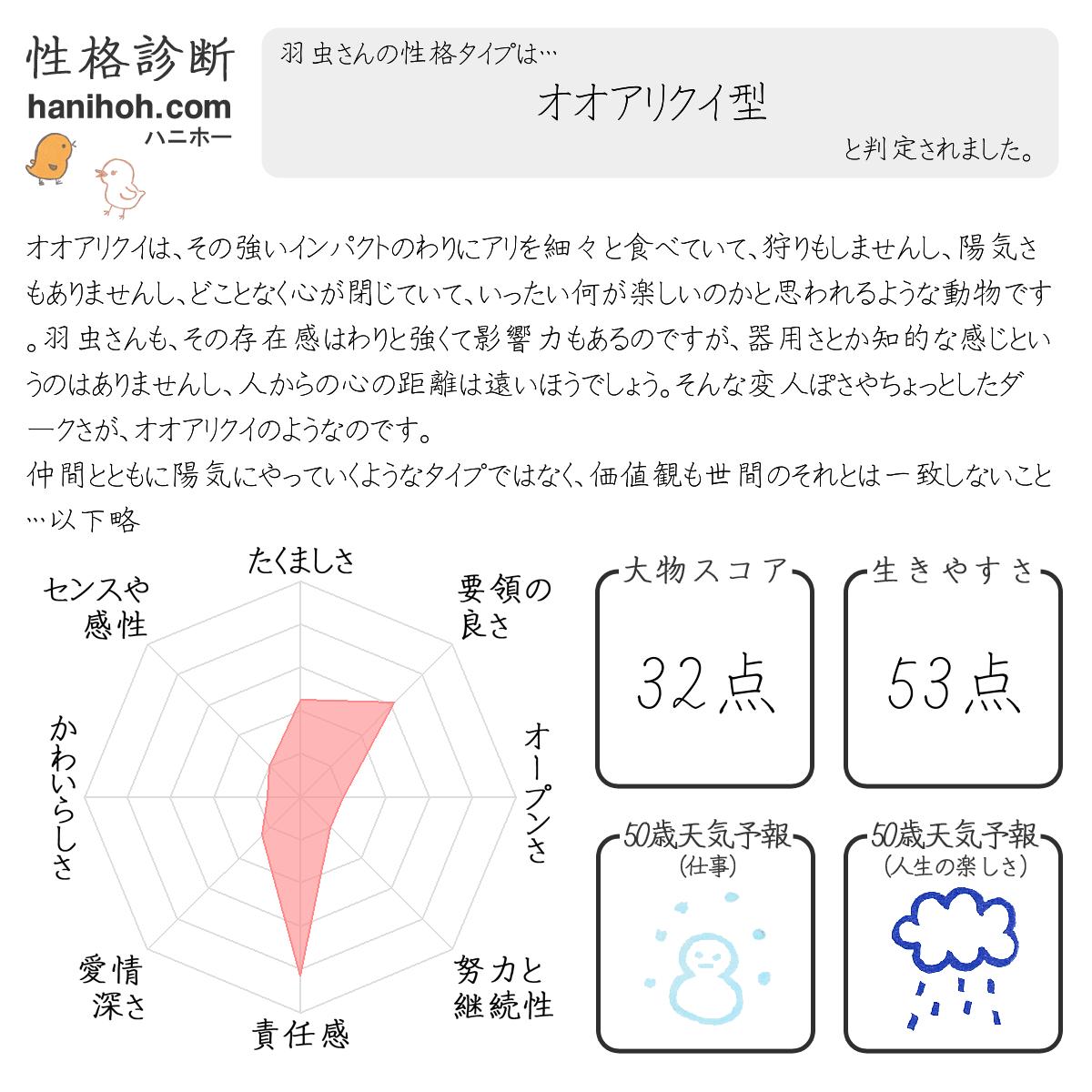 性格診断
hanihoh.com
ハニホー

羽虫さんの性格タイプは…
オオアリクイ型
と判定されました。

オオアリクイは、その強いインパクトのわりにアリを細々と食べていて、狩りもしませんし、陽気さもありませんし、どことなく心が閉じていて、いったい何が楽しいのかと思われるような動物です。羽虫さんも、その存在感はわりと強くて影響力もあるのですが、器用さとか知的な感じというのはありませんし、人からの心の距離は遠いほうでしょう。そんな変人ぽさやちょっとしたダークさが、オオアリクイのようなのです。
仲間とともに陽気にやっていくようなタイプではなく、価値観も世間のそれとは一致しないこと…以下略

たくましさ
要領の良さ
オープンさ
努力と継続性
責任感
愛情深さ
かわいらしさ
センスや感性

大物スコア
32点

生きやすさ
53点

50歳天気予報
(仕事)

50歳天気予報
(人生の楽しさ)